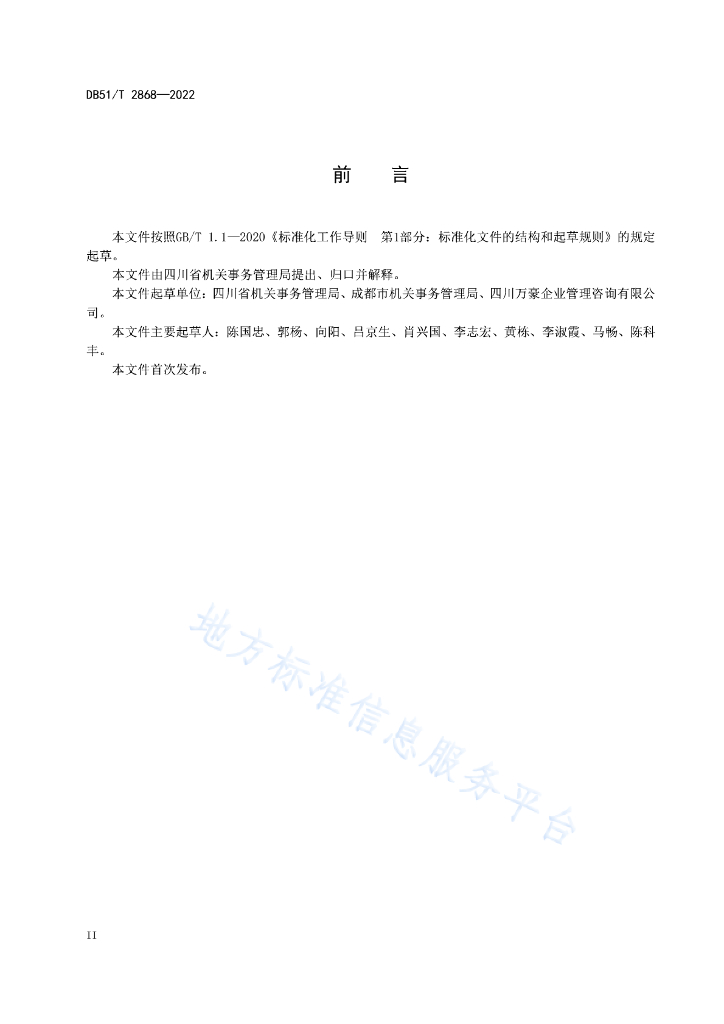 DB51/T 2868—2022

前　言

本文件按照GB/T 1.1—2020《标准化工作导则　第1部分：标准化文件的结构和起草规则》的规定起草。

本文件由四川省机关事务管理局提出、归口并解释。

本文件起草单位：四川省机关事务管理局、成都市机关事务管理局、四川万豪企业管理咨询有限公司。

本文件主要起草人：陈国忠、郭杨、向阳、吕京生、肖兴国、李志宏、黄栋、李淑霞、马畅、陈科丰。

本文件首次发布。

地方标准信息服务平台

II